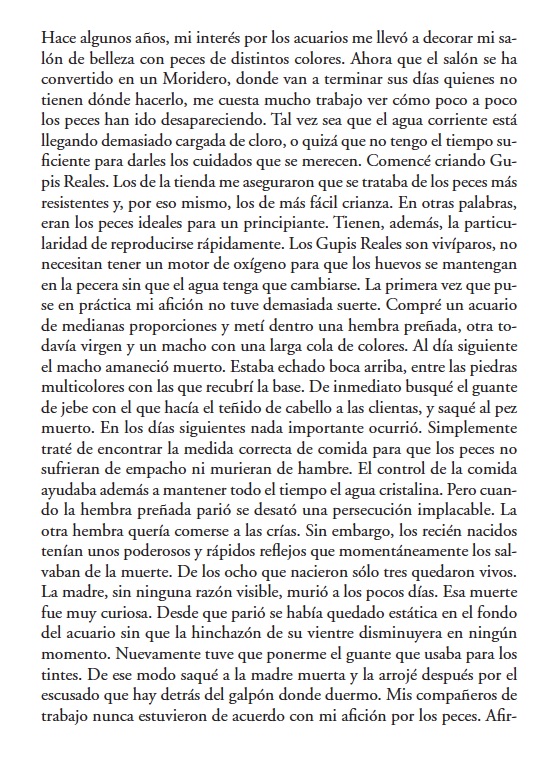 Hace algunos años, mi interés por los acuarios me llevó a decorar mi salón de belleza con peces de distintos colores. Ahora que el salón se ha convertido en un Moridero, donde van a terminar sus días quienes no tienen dónde hacerlo, me cuesta mucho trabajo ver cómo poco a poco los peces han ido desapareciendo. Tal vez sea que el agua corriente está llegando demasiado cargada de cloro, o quizá que no tengo el tiempo suficiente para darles los cuidados que se merecen. Comencé criando Gupis Reales. Los de la tienda me aseguraron que se trataba de los peces más resistentes y, por eso mismo, los de más fácil crianza. En otras palabras, eran los peces ideales para un principiante. Tienen, además, la particularidad de reproducirse rápidamente. Los Gupis Reales son vivíparos, no necesitan tener un motor de oxígeno para que los huevos se mantengan en la pecera sin que el agua tenga que cambiarse. La primera vez que puse en práctica mi afición no tuve demasiada suerte. Compré un acuario de medianas proporciones y metí dentro una hembra preñada, otra todavía virgen y un macho con una larga cola de colores. Al día siguiente el macho amaneció muerto. Estaba echado boca arriba, entre las piedras multicolores con las que recubrí la base. De inmediato busqué el guante de jebe con el que hacía el teñido de cabello a las clientas, y saqué al pez muerto. En los días siguientes nada importante ocurrió. Simplemente traté de encontrar la medida correcta de comida para que los peces no sufrieran de empacho ni murieran de hambre. El control de la comida ayudaba además a mantener todo el tiempo el agua cristalina. Pero cuando la hembra preñada parió se desató una persecución implacable. La otra hembra quería comerse a las crías. Sin embargo, los recién nacidos tenían unos poderosos y rápidos reflejos que momentáneamente los salvaban de la muerte. De los ocho que nacieron sólo tres quedaron vivos. La madre, sin ninguna razón visible, murió a los pocos días. Esa muerte fue muy curiosa. Desde que parió se había quedado estática en el fondo del acuario sin que la hinchazón de su vientre disminuyera en ningún momento. Nuevamente tuve que ponerme el guante que usaba para los tintes. De ese modo saqué a la madre muerta y la arrojé después por el escusado que hay detrás del galpón donde duermo. Mis compañeros de trabajo nunca estuvieron de acuerdo con mi afición por los peces. Afir-